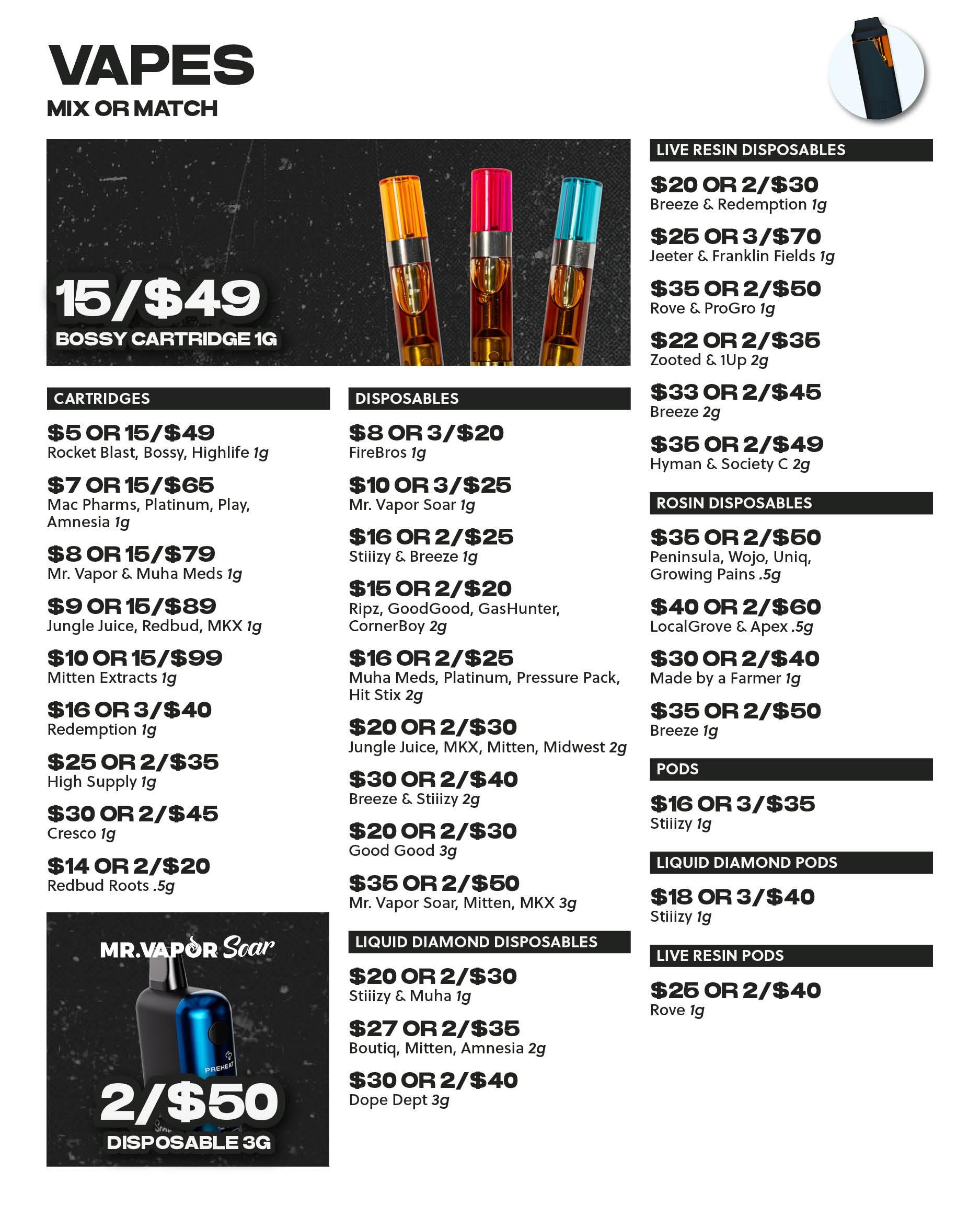 VAPES
MIX OR MATCH

15/$49
BOSSY CARTRIDGE 1G

CARTRIDGES

$5 OR 15/$49
Rocket Blast, Bossy, Highlife 1g

$7 OR 15/$65
Mac Pharms, Platinum, Play, Amnesia 1g

$8 OR 15/$79
Mr. Vapor & Muha Meds 1g

$9 OR 15/$89
Jungle Juice, Redbud, MKX 1g

$10 OR 15/$99
Mitten Extracts 1g

$16 OR 3/$40
Redemption 1g

$25 OR 2/$35
High Supply 1g

$30 OR 2/$45
Cresco 1g

$14 OR 2/$20
Redbud Roots .5g

MR.VAPOR Soar
PREHEAT
2/$50
DISPOSABLE 3G

DISPOSABLES

$8 OR 3/$20
FireBros 1g

$10 OR 3/$25
Mr. Vapor Soar 1g

$16 OR 2/$25
Stiiizy & Breeze 1g

$15 OR 2/$20
Ripz, GoodGood, GasHunter, CornerBoy 2g

$16 OR 2/$25
Muha Meds, Platinum, Pressure Pack, Hit Stix 2g

$20 OR 2/$30
Jungle Juice, MKX, Mitten, Midwest 2g

$30 OR 2/$40
Breeze & Stiiizy 2g

$20 OR 2/$30
Good Good 3g

$35 OR 2/$50
Mr. Vapor Soar, Mitten, MKX 3g

LIQUID DIAMOND DISPOSABLES

$20 OR 2/$30
Stiiizy & Muha 1g

$27 OR 2/$35
Boutiq, Mitten, Amnesia 2g

$30 OR 2/$40
Dope Dept 3g

LIVE RESIN DISPOSABLES

$20 OR 2/$30
Breeze & Redemption 1g

$25 OR 3/$70
Jeeter & Franklin Fields 1g

$35 OR 2/$50
Rove & ProGro 1g

$22 OR 2/$35
Zooted & 1Up 2g

$33 OR 2/$45
Breeze 2g

$35 OR 2/$49
Hyman & Society C 2g

ROSIN DISPOSABLES

$35 OR 2/$50
Peninsula, Wojo, Uniq, Growing Pains .5g

$40 OR 2/$60
LocalGrove & Apex .5g

$30 OR 2/$40
Made by a Farmer 1g

$35 OR 2/$50
Breeze 1g

PODS

$16 OR 3/$35
Stiiizy 1g

LIQUID DIAMOND PODS

$18 OR 3/$40
Stiiizy 1g

LIVE RESIN PODS

$25 OR 2/$40
Rove 1g